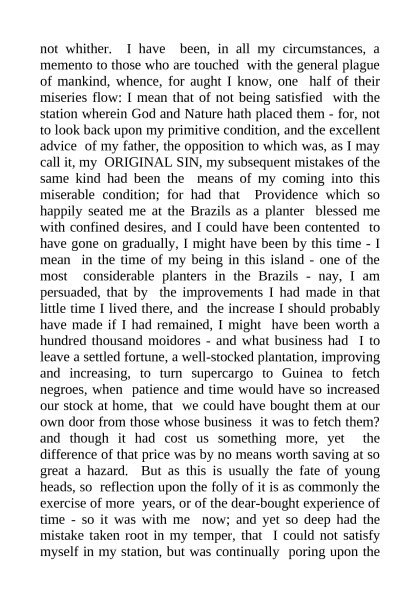 not whither. I have been, in all my circumstances, a memento to those who are touched with the general plague of mankind, whence, for aught I know, one half of their miseries flow: I mean that of not being satisfied with the station wherein God and Nature hath placed them - for, not to look back upon my primitive condition, and the excellent advice of my father, the opposition to which was, as I may call it, my ORIGINAL SIN, my subsequent mistakes of the same kind had been the means of my coming into this miserable condition; for had that Providence which so happily seated me at the Brazils as a planter blessed me with confined desires, and I could have been contented to have gone on gradually, I might have been by this time - I mean in the time of my being in this island - one of the most considerable planters in the Brazils - nay, I am persuaded, that by the improvements I had made in that little time I lived there, and the increase I should probably have made if I had remained, I might have been worth a hundred thousand moidores - and what business had I to leave a settled fortune, a well-stocked plantation, improving and increasing, to turn supercargo to Guinea to fetch negroes, when patience and time would have so increased our stock at home, that we could have bought them at our own door from those whose business it was to fetch them? and though it had cost us something more, yet the difference of that price was by no means worth saving at so great a hazard. But as this is usually the fate of young heads, so reflection upon the folly of it is as commonly the exercise of more years, or of the dear-bought experience of time - so it was with me now; and yet so deep had the mistake taken root in my temper, that I could not satisfy myself in my station, but was continually poring upon the